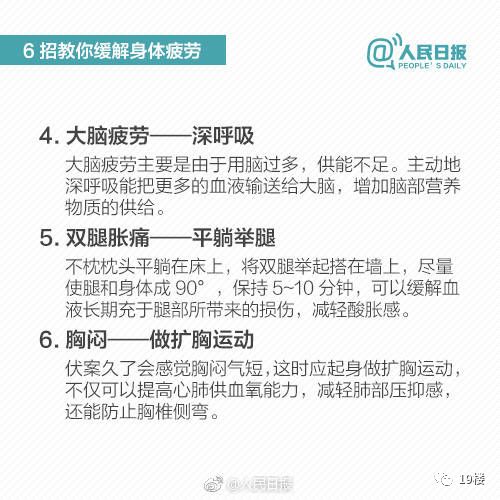 6 招教你缓解身体疲劳

@人民日报
PEOPLE' S DAILY

4. 大脑疲劳——深呼吸

大脑疲劳主要是由于用脑过多，供能不足。主动地深呼吸能把更多的血液输送给大脑，增加脑部营养物质的供给。

5. 双腿胀痛——平躺举腿

不枕枕头平躺在床上，将双腿举起搭在墙上，尽量使腿和身体成 90°，保持 5~10 分钟，可以缓解血液长期充于腿部所带来的损伤，减轻酸胀感。

6. 胸闷——做扩胸运动

伏案久了会感觉胸闷气短，这时应起身做扩胸运动，不仅可以提高心肺供血氧能力，减轻肺部压抑感，还能防止胸椎侧弯。

@人民日报

19楼